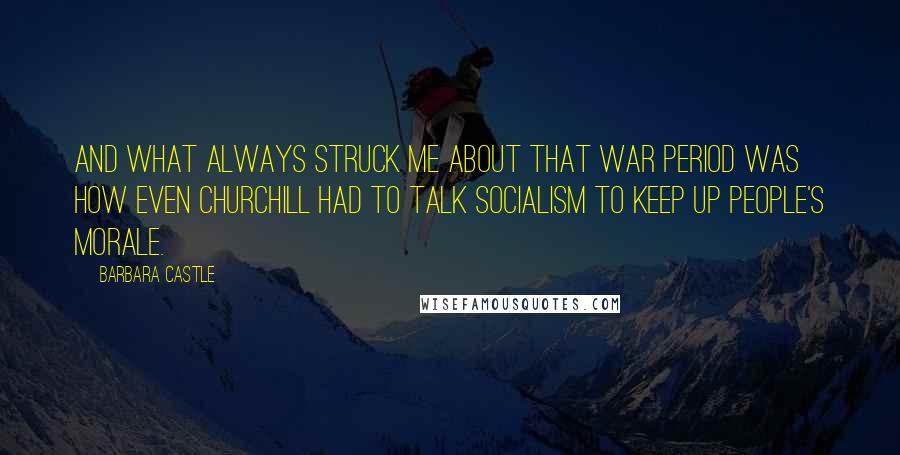 AND WHAT ALWAYS STRUCK ME ABOUT THAT WAR PERIOD WAS HOW EVEN CHURCHILL HAD TO TALK SOCIALISM TO KEEP UP PEOPLE'S MORALE.

BARBARA CASTLE

WISEFAMOUSQUOTES.COM